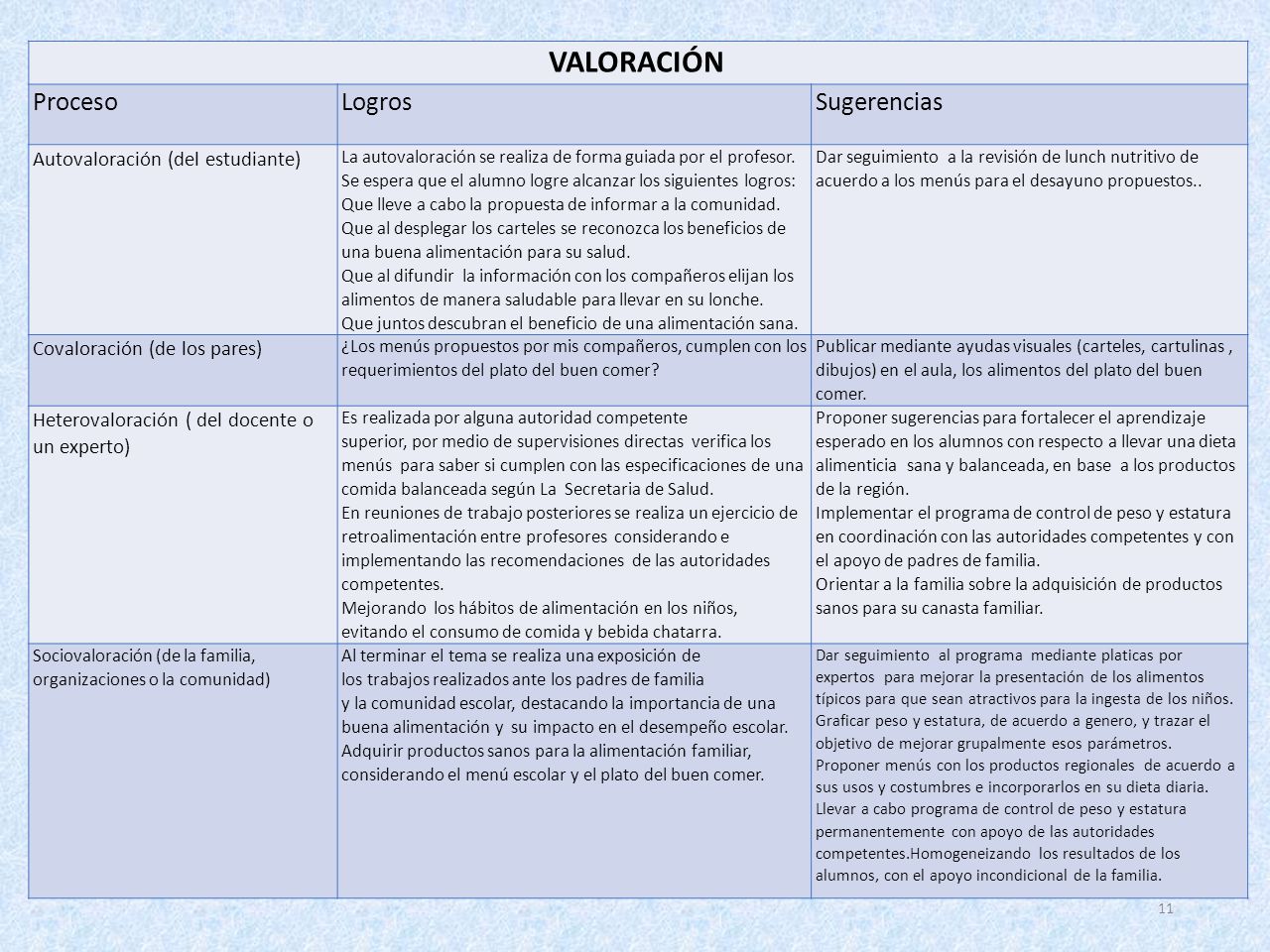 | VALORACIÓN | | |
|---|---|---|
| Proceso | Logros | Sugerencias |
| Autovaloración (del estudiante) | La autovaloración se realiza de forma guiada por el profesor. Se espera que el alumno logre alcanzar los siguientes logros: Que lleve a cabo la propuesta de informar a la comunidad. Que al desplegar los carteles se reconozca los beneficios de una buena alimentación para su salud. Que al difundir la información con los compañeros elijan los alimentos de manera saludable para llevar en su lonche. Que juntos descubran el beneficio de una alimentación sana. | Dar seguimiento a la revisión de lunch nutritivo de acuerdo a los menús para el desayuno propuestos.. |
| Covaloración (de los pares) | ¿Los menús propuestos por mis compañeros, cumplen con los requerimientos del plato del buen comer? | Publicar mediante ayudas visuales (carteles, cartulinas , dibujos) en el aula, los alimentos del plato del buen comer. |
| Heterovaloración ( del docente o un experto) | Es realizada por alguna autoridad competente superior, por medio de supervisiones directas verifica los menús para saber si cumplen con las especificaciones de una comida balanceada según La Secretaria de Salud. En reuniones de trabajo posteriores se realiza un ejercicio de retroalimentación entre profesores considerando e implementando las recomendaciones de las autoridades competentes. Mejorando los hábitos de alimentación en los niños, evitando el consumo de comida y bebida chatarra. | Proponer sugerencias para fortalecer el aprendizaje esperado en los alumnos con respecto a llevar una dieta alimenticia sana y balanceada, en base a los productos de la región. Implementar el programa de control de peso y estatura en coordinación con las autoridades competentes y con el apoyo de padres de familia. Orientar a la familia sobre la adquisición de productos sanos para su canasta familiar. |
| Sociovaloración (de la familia, organizaciones o la comunidad) | Al terminar el tema se realiza una exposición de los trabajos realizados ante los padres de familia y la comunidad escolar, destacando la importancia de una buena alimentación y su impacto en el desempeño escolar. Adquirir productos sanos para la alimentación familiar, considerando el menú escolar y el plato del buen comer. | Dar seguimiento al programa mediante platicas por expertos para mejorar la presentación de los alimentos típicos para que sean atractivos para la ingesta de los niños. Graficar peso y estatura, de acuerdo a genero, y trazar el objetivo de mejorar grupalmente esos parámetros. Proponer menús con los productos regionales de acuerdo a sus usos y costumbres e incorporarlos en su dieta diaria. Llevar a cabo programa de control de peso y estatura permanentemente con apoyo de las autoridades competentes.Homogeneizando los resultados de los alumnos, con el apoyo incondicional de la familia. |

11